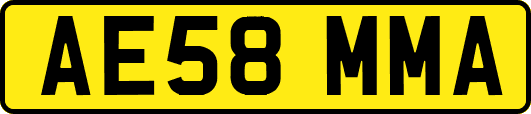 AE58 MMA